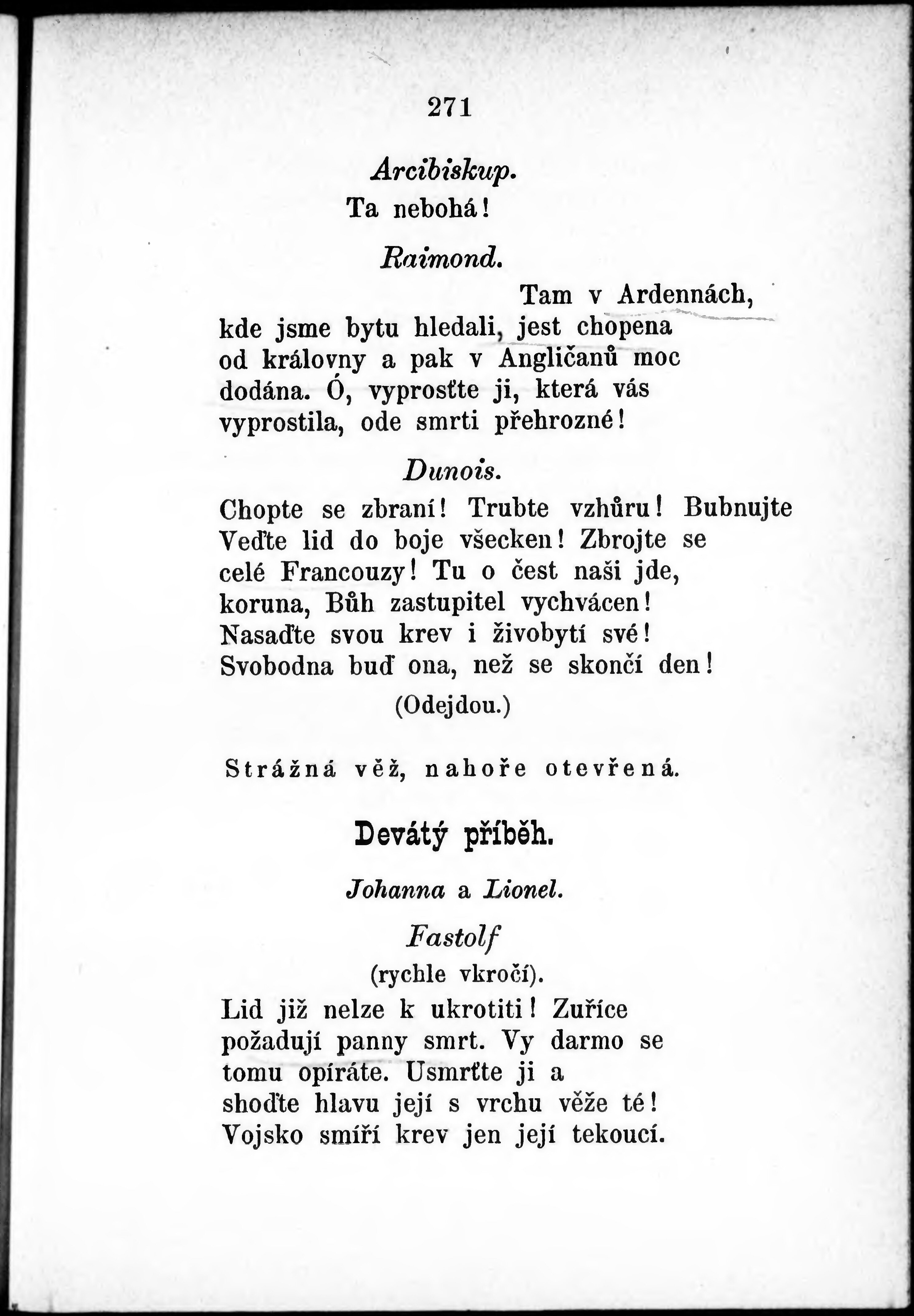 271

Arcibiskup.

Ta nebohá!

Raimond.

Tam v Ardennách,
kde jsme bytu hledali, jest chopena
od královny a pak v Angličanů moc
dodána. Ó, vyprosťte ji, která vás
vyprostila, ode smrti přehrozné!

Dunois.

Chopte se zbraní! Trubte vzhůru! Bubnujte
Veďte lid do boje všecken! Zbrojte se
celé Francouzy! Tu o čest naši jde,
koruna, Bůh zastupitel vychvácen!
Nasaďte svou krev i živobytí své!
Svobodna buď ona, než se skončí den!

(Odejdou.)

Strážná věž, nahoře otevřená.

Devátý příběh.

Johanna a Lionel.

Fastolf
(rychle vkročí).

Lid již nelze k ukrotiti! Zuříce
požadují panny smrt. Vy darmo se
tomu opíráte. Usmrťte ji a
shoďte hlavu její s vrchu věže té!
Vojsko smíří krev jen její tekoucí.